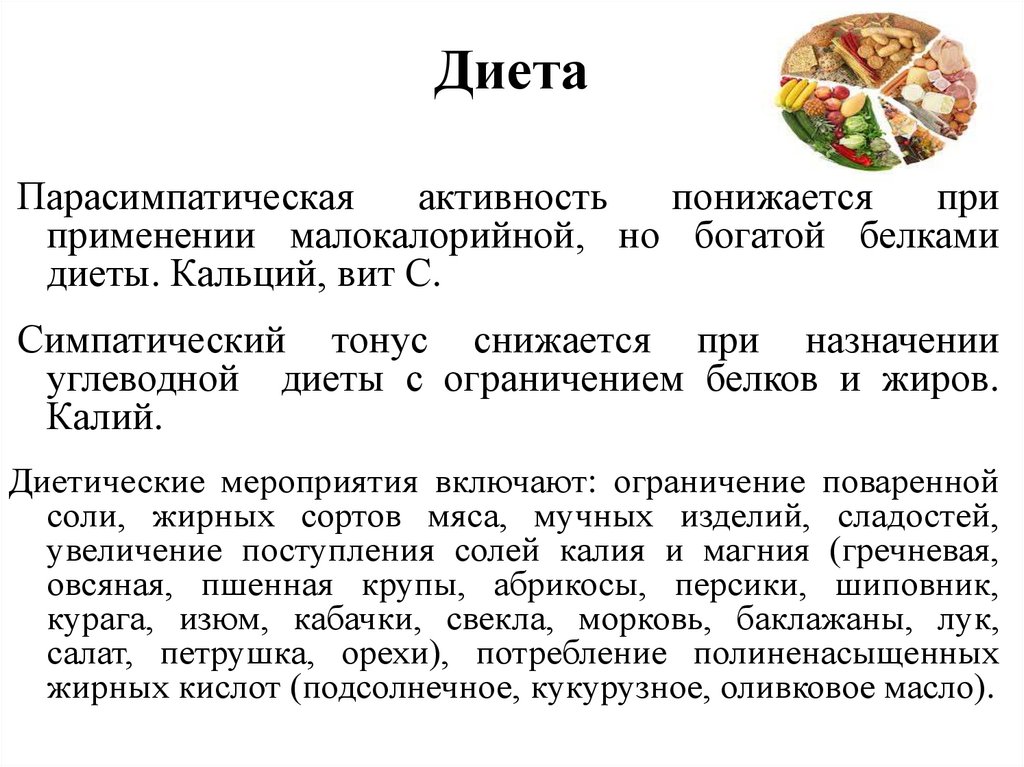 Диета

Парасимпатическая активность понижается при применении малокалорийной, но богатой белками диеты. Кальций, вит С.

Симпатический тонус снижается при назначении углеводной диеты с ограничением белков и жиров. Калий.

Диетические мероприятия включают: ограничение поваренной соли, жирных сортов мяса, мучных изделий, сладостей, увеличение поступления солей калия и магния (гречневая, овсяная, пшенная крупы, абрикосы, персики, шиповник, курага, изюм, кабачки, свекла, морковь, баклажаны, лук, салат, петрушка, орехи), потребление полиненасыщенных жирных кислот (подсолнечное, кукурузное, оливковое масло).